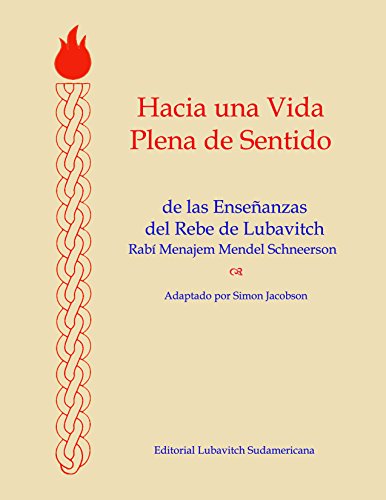 Hacia una Vida Plena de Sentido

de las Enseñanzas del Rebe de Lubavitch
Rabí Menajem Mendel Schneerson

Adaptado por Simon Jacobson

Editorial Lubavitch Sudamericana